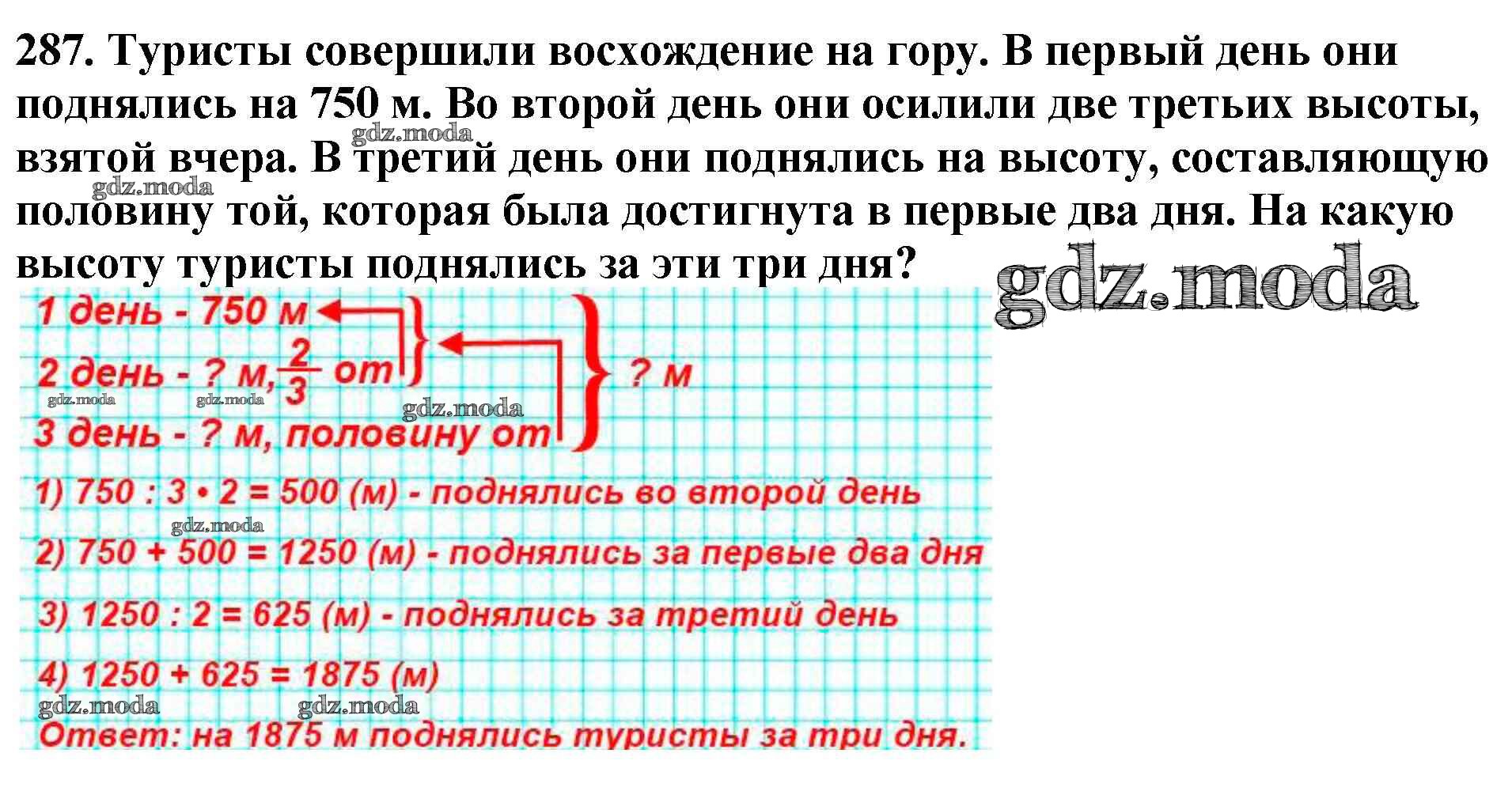 287. Туристы совершили восхождение на гору. В первый день они поднялись на 750 м. Во второй день они осилили две третьих высоты, взятой вчера. В третий день они поднялись на высоту, составляющую половину той, которая была достигнута в первые два дня. На какую высоту туристы поднялись за эти три дня?

1 день - 750 м
2 день - ? м, $\frac{2}{3}$ от
3 день - ? м, половину от
? м

1) 750 : 3 • 2 = 500 (м) - поднялись во второй день

2) 750 + 500 = 1250 (м) - поднялись за первые два дня

3) 1250 : 2 = 625 (м) - поднялись за третий день

4) 1250 + 625 = 1875 (м)

Ответ: на 1875 м поднялись туристы за три дня.

gdz.moda